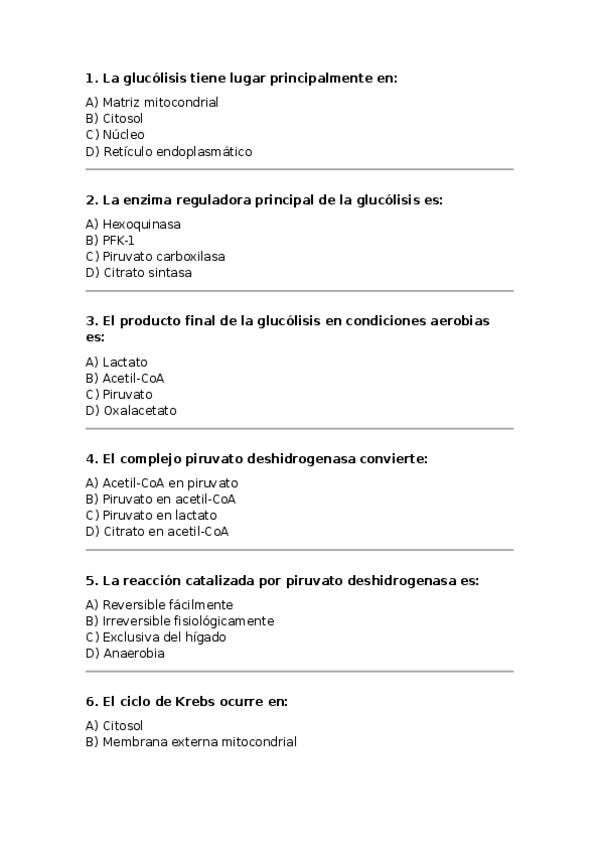 1. La glucólisis tiene lugar principalmente en:

A) Matriz mitocondrial
B) Citosol
C) Núcleo
D) Retículo endoplasmático

2. La enzima reguladora principal de la glucólisis es:

A) Hexoquinasa
B) PFK-1
C) Piruvato carboxilasa
D) Citrato sintasa

3. El producto final de la glucólisis en condiciones aerobias es:

A) Lactato
B) Acetil-CoA
C) Piruvato
D) Oxalacetato

4. El complejo piruvato deshidrogenasa convierte:

A) Acetil-CoA en piruvato
B) Piruvato en acetil-CoA
C) Piruvato en lactato
D) Citrato en acetil-CoA

5. La reacción catalizada por piruvato deshidrogenasa es:

A) Reversible fácilmente
B) Irreversible fisiológicamente
C) Exclusiva del hígado
D) Anaerobia

6. El ciclo de Krebs ocurre en:

A) Citosol
B) Membrana externa mitocondrial